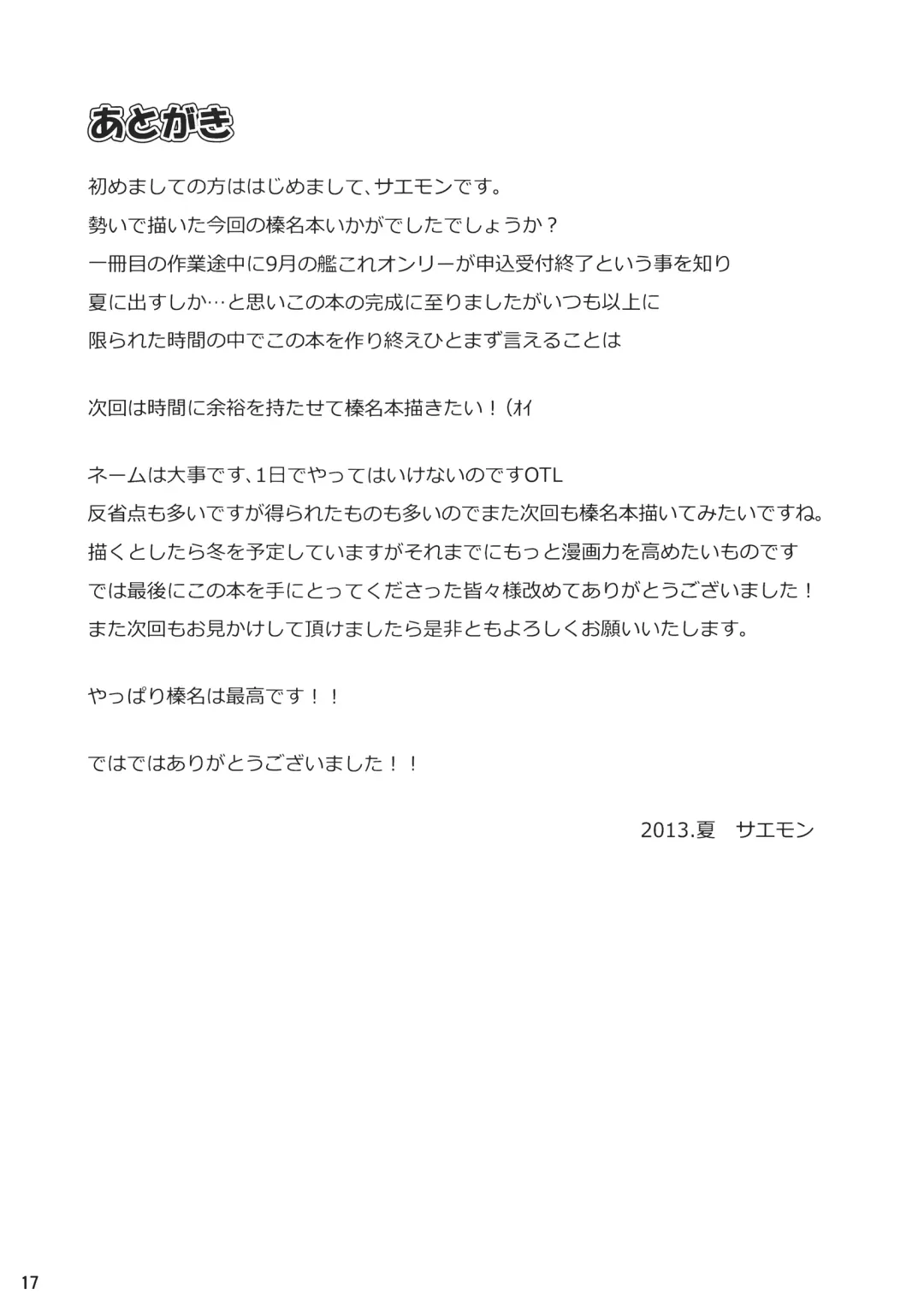 あとがき

初めましての方ははじめまして、サエモンです。
勢いで描いた今回の榛名本いかがでしたでしょうか？
一冊目の作業途中に9月の艦これオンリーが申込受付終了という事を知り
夏に出すしか…と思いこの本の完成に至りましたがいつも以上に
限られた時間の中でこの本を作り終えひとまず言えることは

次回は時間に余裕を持たせて榛名本描きたい！（オイ

ネームは大事です、1日でやってはいけないのですOTL
反省点も多いですが得られたものも多いのでまた次回も榛名本描いてみたいですね。
描くとしたら冬を予定していますがそれまでにもっと漫画力を高めたいものです
では最後にこの本を手にとってくださった皆々様改めてありがとうございました！
また次回もお見かけして頂けましたら是非ともよろしくお願いいたします。

やっぱり榛名は最高です！！

ではではありがとうございました！！

2013.夏　サエモン

17